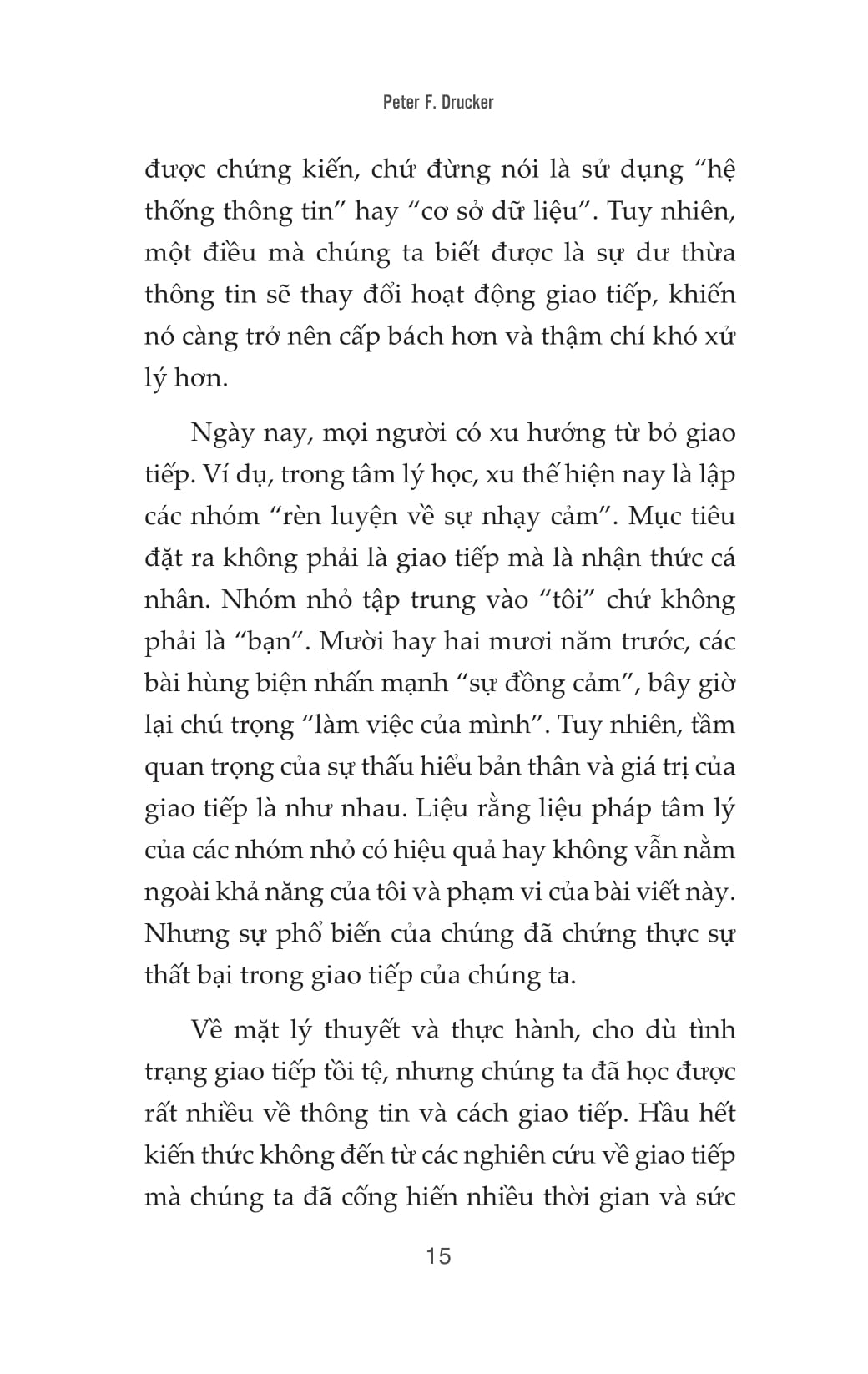 Peter F. Drucker

được chứng kiến, chứ đừng nói là sử dụng “hệ thống thông tin” hay “cơ sở dữ liệu”. Tuy nhiên, một điều mà chúng ta biết được là sự dư thừa thông tin sẽ thay đổi hoạt động giao tiếp, khiến nó càng trở nên cấp bách hơn và thậm chí khó xử lý hơn.

Ngày nay, mọi người có xu hướng từ bỏ giao tiếp. Ví dụ, trong tâm lý học, xu thế hiện nay là lập các nhóm “rèn luyện về sự nhạy cảm”. Mục tiêu đặt ra không phải là giao tiếp mà là nhận thức cá nhân. Nhóm nhỏ tập trung vào “tôi” chứ không phải là “bạn”. Mười hay hai mươi năm trước, các bài hùng biện nhấn mạnh “sự đồng cảm”, bây giờ lại chú trọng “làm việc của mình”. Tuy nhiên, tầm quan trọng của sự thấu hiểu bản thân và giá trị của giao tiếp là như nhau. Liệu rằng liệu pháp tâm lý của các nhóm nhỏ có hiệu quả hay không vẫn nằm ngoài khả năng của tôi và phạm vi của bài viết này. Nhưng sự phổ biến của chúng đã chứng thực sự thất bại trong giao tiếp của chúng ta.

Về mặt lý thuyết và thực hành, cho dù tình trạng giao tiếp tồi tệ, nhưng chúng ta đã học được rất nhiều về thông tin và cách giao tiếp. Hầu hết kiến thức không đến từ các nghiên cứu về giao tiếp mà chúng ta đã cống hiến nhiều thời gian và sức

15